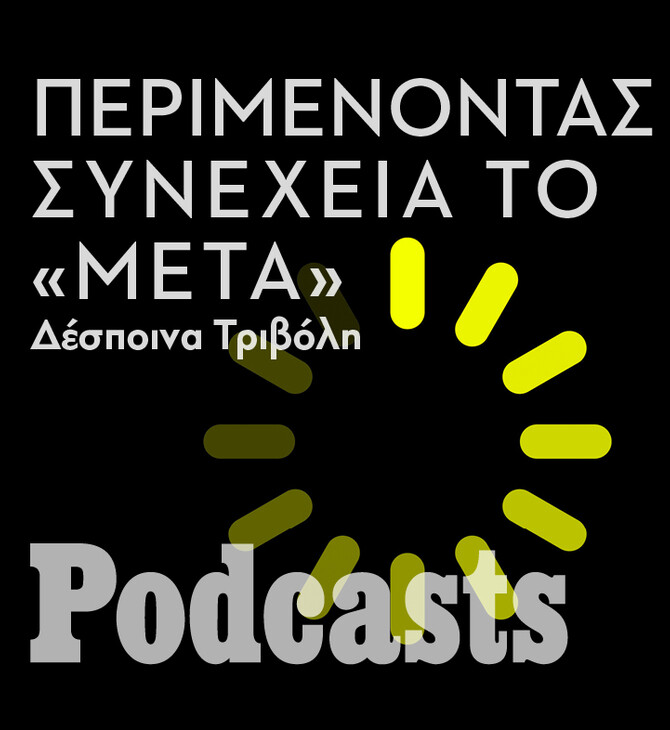 ΠΕΡΙΜΕΝΟΝΤΑΣ ΣΥΝΕΧΕΙΑ ΤΟ «ΜΕΤΑ»
Δέσποινα Τριβόλη

Podcasts